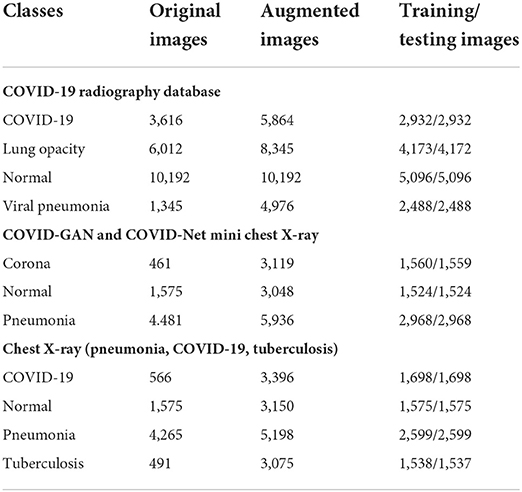 | Classes | Original images | Augmented images | Training/ testing images |
|---|---|---|---|
| **COVID-19 radiography database** | | | |
| COVID-19 | 3,616 | 5,864 | 2,932/2,932 |
| Lung opacity | 6,012 | 8,345 | 4,173/4,172 |
| Normal | 10,192 | 10,192 | 5,096/5,096 |
| Viral pneumonia | 1,345 | 4,976 | 2,488/2,488 |
| **COVID-GAN and COVID-Net mini chest X-ray** | | | |
| Corona | 461 | 3,119 | 1,560/1,559 |
| Normal | 1,575 | 3,048 | 1,524/1,524 |
| Pneumonia | 4.481 | 5,936 | 2,968/2,968 |
| **Chest X-ray (pneumonia, COVID-19, tuberculosis)** | | | |
| COVID-19 | 566 | 3,396 | 1,698/1,698 |
| Normal | 1,575 | 3,150 | 1,575/1,575 |
| Pneumonia | 4,265 | 5,198 | 2,599/2,599 |
| Tuberculosis | 491 | 3,075 | 1,538/1,537 |